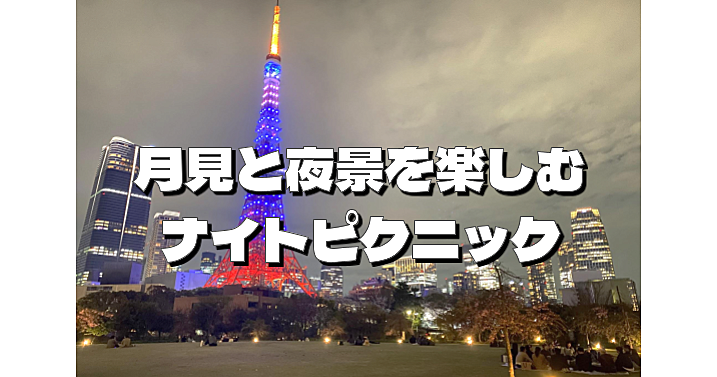 月見と夜景を楽しむ
ナイトピクニック